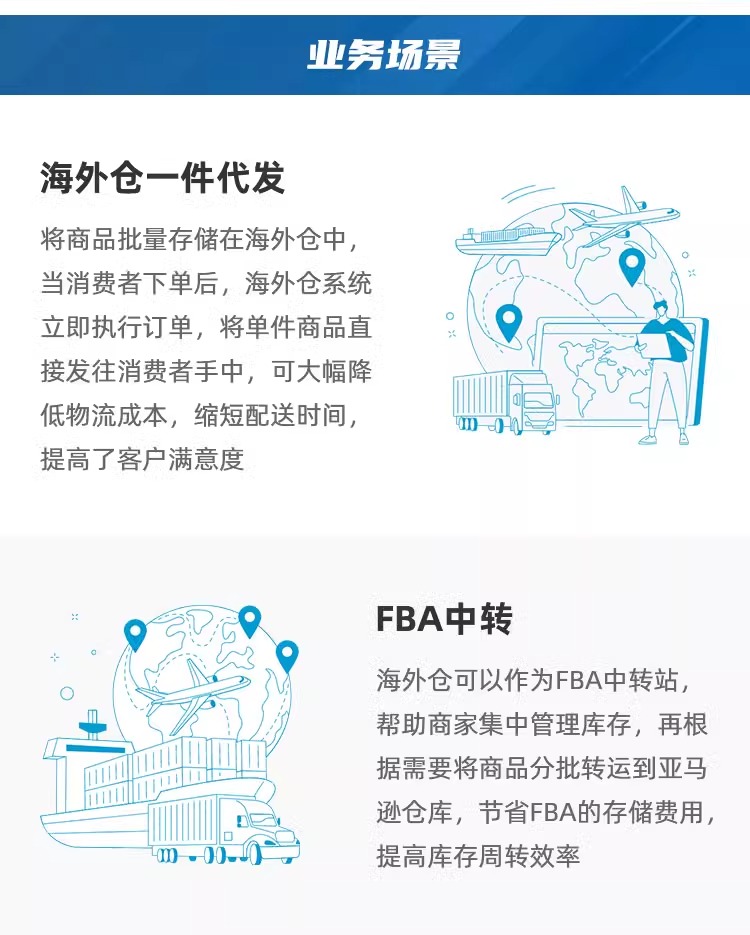 业务场景

海外仓一件代发

将商品批量存储在海外仓中，当消费者下单后，海外仓系统立即执行订单，将单件商品直接发往消费者手中，可大幅降低物流成本，缩短配送时间，提高了客户满意度

FBA中转

海外仓可以作为FBA中转站，帮助商家集中管理库存，再根据需要将商品分批转运到亚马逊仓库，节省FBA的存储费用，提高库存周转效率